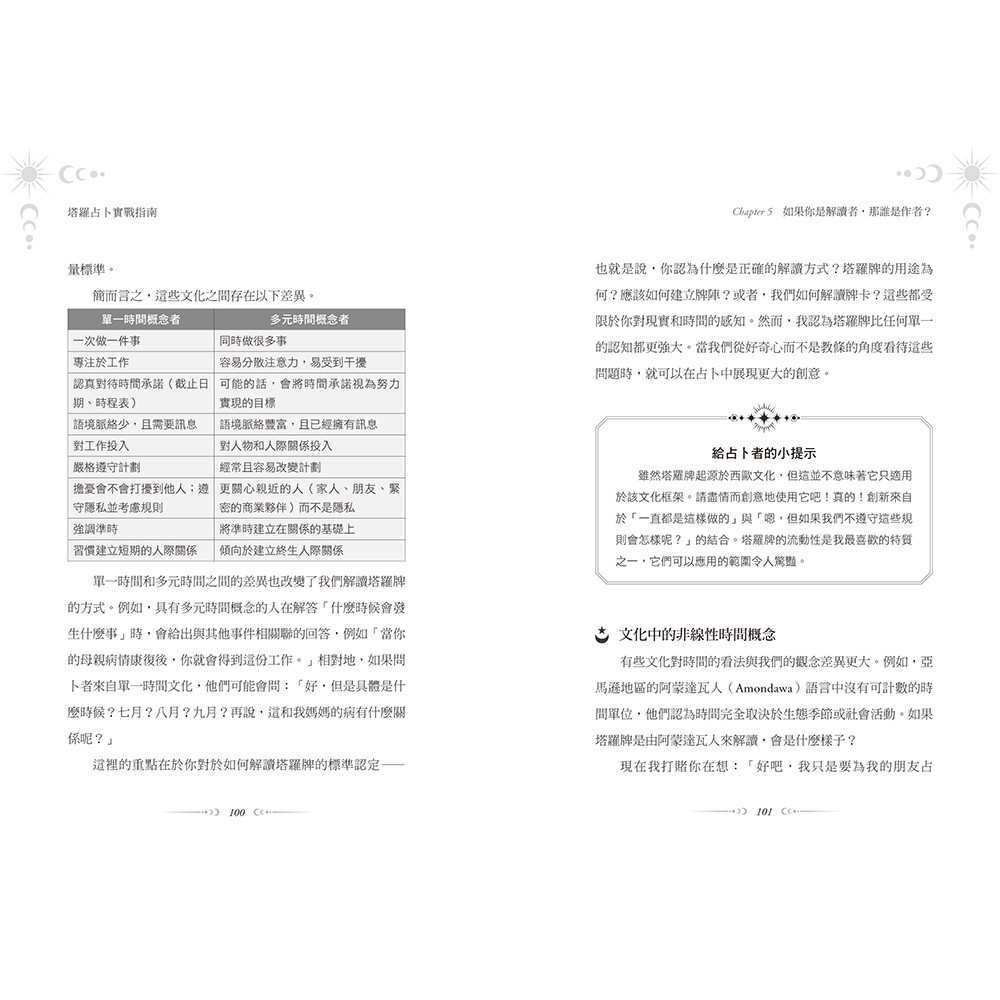 塔羅占卜實戰指南

量標準。

簡而言之，這些文化之間存在以下差異。

| 單一時間概念者 | 多元時間概念者 |
|---|---|
| 一次做一件事 | 同時做很多事 |
| 專注於工作 | 容易分散注意力，易受到干擾 |
| 認真對待時間承諾（截止日期、時程表） | 可能的話，會將時間承諾視為努力實現的目標 |
| 語境脈絡少，且需要訊息 | 語境脈絡豐富，且已經擁有訊息 |
| 對工作投入 | 對人物和人際關係投入 |
| 嚴格遵守計劃 | 經常且容易改變計劃 |
| 擔憂會不會打擾到他人；遵守隱私並考慮規則 | 更關心親近的人（家人、朋友、緊密的商業夥伴）而不是隱私 |
| 強調準時 | 將準時建立在關係的基礎上 |
| 習慣建立短期的人際關係 | 傾向於建立終生人際關係 |

單一時間和多元時間之間的差異也改變了我們解讀塔羅牌的方式。例如，具有多元時間概念的人在解答「什麼時候會發生什麼事」時，會給出與其他事件相關聯的回答，例如「當你的母親病情康復後，你就會得到這份工作。」相對地，如果問卜者來自單一時間文化，他們可能會問：「好，但是具體是什麼時候？七月？八月？九月？再說，這和我媽媽的病有什麼關係呢？」

這裡的重點在於你對於如何解讀塔羅牌的標準認定——

100

Chapter 5 如果你是解讀者，那誰是作者？

也就是說，你認為什麼是正確的解讀方式？塔羅牌的用途為何？應該如何建立牌陣？或者，我們如何解讀牌卡？這些都受限於你對現實和時間的感知。然而，我認為塔羅牌比任何單一的認知都更強大。當我們從好奇心而不是教條的角度看待這些問題時，就可以在占卜中展現更大的創意。

給占卜者的小提示

雖然塔羅牌起源於西歐文化，但這並不意味著它只適用於該文化框架。請盡情而創意地使用它吧！真的！創新來自於「一直都是這樣做的」與「嗯，但如果我們不遵守這些規則會怎樣呢？」的結合。塔羅牌的流動性是我最喜歡的特質之一，它們可以應用的範圍令人驚豔。

文化中的非線性時間概念

有些文化對時間的看法與我們的觀念差異更大。例如，亞馬遜地區的阿蒙達瓦人（Amondawa）語言中沒有可計數的時間單位，他們認為時間完全取決於生態季節或社會活動。如果塔羅牌是由阿蒙達瓦人來解讀，會是什麼樣子？

現在我打賭你在想：「好吧，我只是要為我的朋友占

101